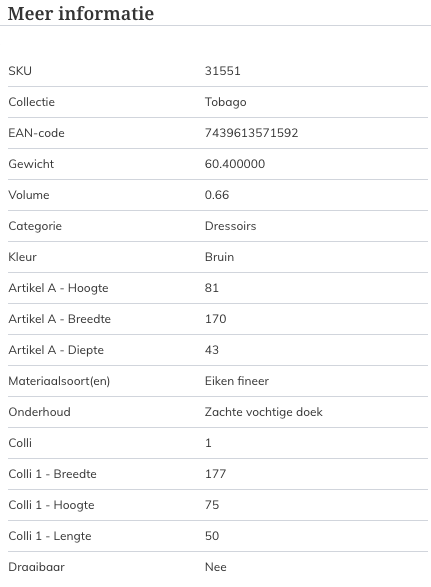 Meer informatie

| | |
|---|---|
| SKU | 31551 |
| Collectie | Tobago |
| EAN-code | 7439613571592 |
| Gewicht | 60.400000 |
| Volume | 0.66 |
| Categorie | Dressoirs |
| Kleur | Bruin |
| Artikel A - Hoogte | 81 |
| Artikel A - Breedte | 170 |
| Artikel A - Diepte | 43 |
| Materiaalsoort(en) | Eiken fineer |
| Onderhoud | Zachte vochtige doek |
| Colli | 1 |
| Colli 1 - Breedte | 177 |
| Colli 1 - Hoogte | 75 |
| Colli 1 - Lengte | 50 |
| Draaibaar | Nee |